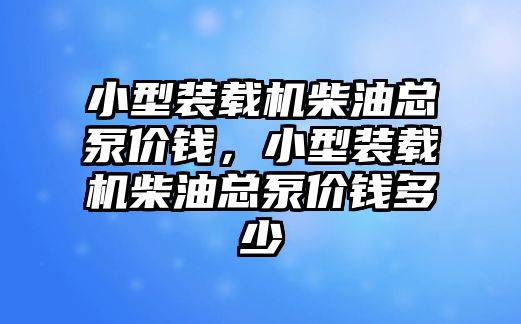 小型装载机柴油总泵价钱，小型装载机柴油总泵价钱多少